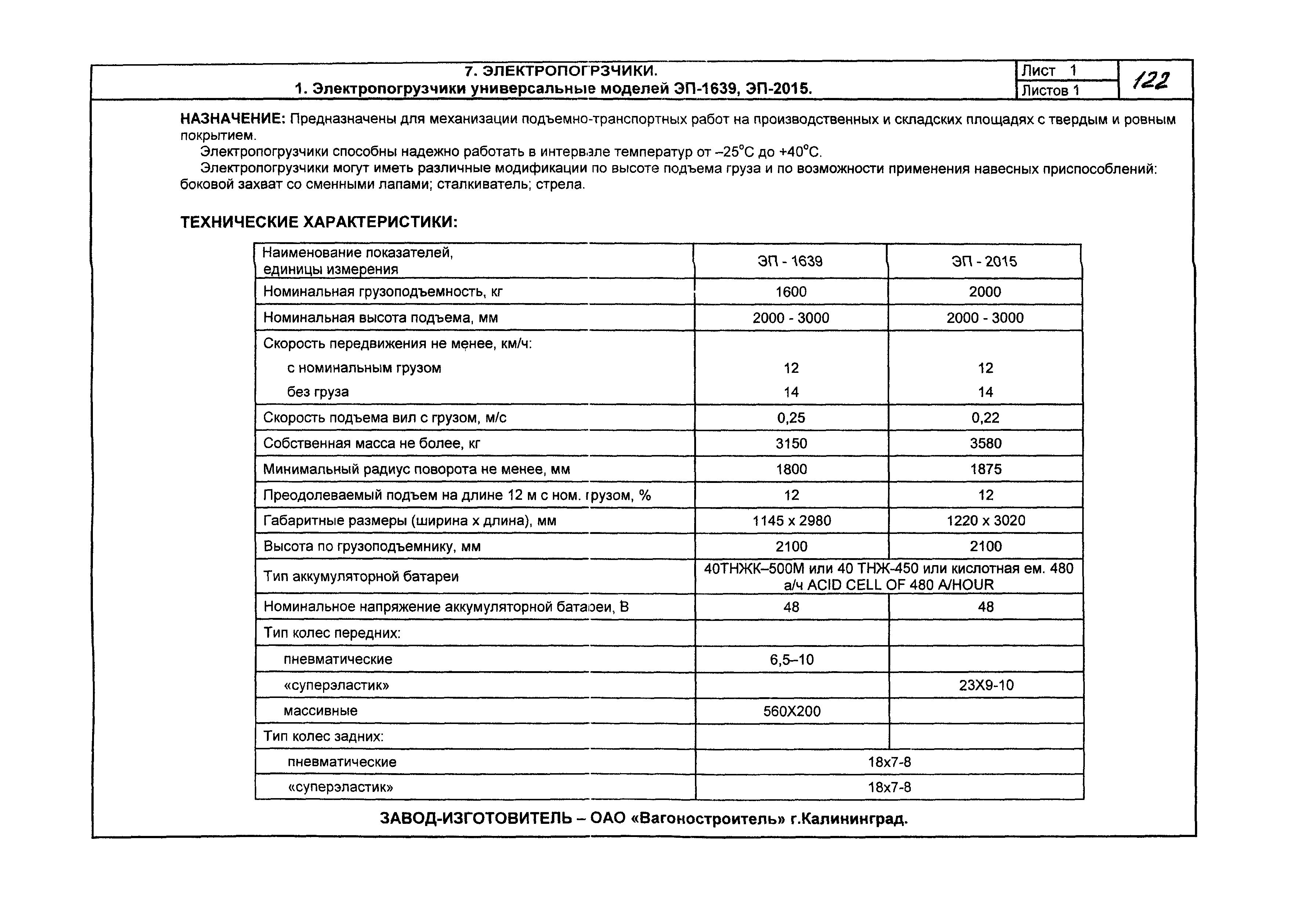 7. ЭЛЕКТРОПОГРЗЧИКИ.
1. Электропогрузчики универсальные моделей ЭП-1639, ЭП-2015.

Лист 1
Листов 1

122

НАЗНАЧЕНИЕ: Предназначены для механизации подъемно-транспортных работ на производственных и складских площадях с твердым и ровным покрытием.

Электропогрузчики способны надежно работать в интервале температур от –25°С до +40°С.

Электропогрузчики могут иметь различные модификации по высоте подъема груза и по возможности применения навесных приспособлений: боковой захват со сменными лапами; сталкиватель; стрела.

ТЕХНИЧЕСКИЕ ХАРАКТЕРИСТИКИ:

| Наименование показателей, единицы измерения | ЭП - 1639 | ЭП - 2015 |
|---|---|---|
| Номинальная грузоподъемность, кг | 1600 | 2000 |
| Номинальная высота подъема, мм | 2000 - 3000 | 2000 - 3000 |
| Скорость передвижения не менее, км/ч: | | |
| с номинальным грузом | 12 | 12 |
| без груза | 14 | 14 |
| Скорость подъема вил с грузом, м/с | 0,25 | 0,22 |
| Собственная масса не более, кг | 3150 | 3580 |
| Минимальный радиус поворота не менее, мм | 1800 | 1875 |
| Преодолеваемый подъем на длине 12 м с ном. грузом, % | 12 | 12 |
| Габаритные размеры (ширина х длина), мм | 1145 х 2980 | 1220 х 3020 |
| Высота по грузоподъемнику, мм | 2100 | 2100 |
| Тип аккумуляторной батареи | 40ТНЖК–500М или 40 ТНЖ-450 или кислотная ем. 480 а/ч ACID CELL OF 480 A/HOUR | |
| Номинальное напряжение аккумуляторной батареи, В | 48 | 48 |
| Тип колес передних: | | |
| пневматические | 6,5–10 | |
| «суперэластик» | | 23Х9-10 |
| массивные | 560Х200 | |
| Тип колес задних: | | |
| пневматические | 18х7-8 | |
| «суперэластик» | 18х7-8 | |

ЗАВОД-ИЗГОТОВИТЕЛЬ – ОАО «Вагоностроитель» г.Калининград.